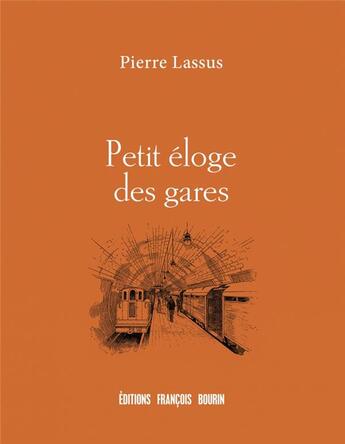 Pierre Lassus

Petit éloge des gares

ÉDITIONS FRANÇOIS BOURIN